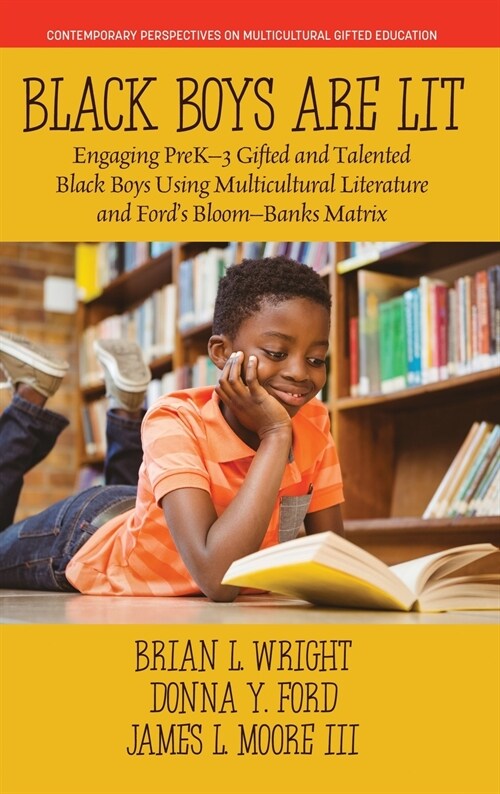 CONTEMPORARY PERSPECTIVES ON MULTICULTURAL GIFTED EDUCATION

BLACK BOYS ARE LIT

Engaging PreK–3 Gifted and Talented Black Boys Using Multicultural Literature and Ford's Bloom–Banks Matrix

BRIAN L. WRIGHT
DONNA Y. FORD
JAMES L. MOORE III